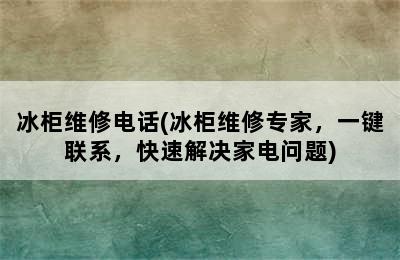 冰柜维修电话(冰柜维修专家，一键联系，快速解决家电问题)